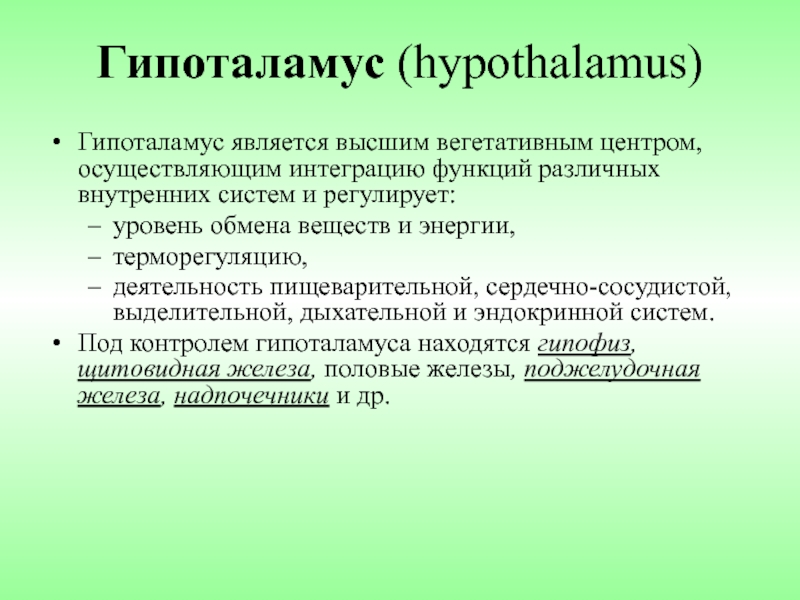 Гипоталамус (hypothalamus)

• Гипоталамус является высшим вегетативным центром, осуществляющим интеграцию функций различных внутренних систем и регулирует:
– уровень обмена веществ и энергии,
– терморегуляцию,
– деятельность пищеварительной, сердечно-сосудистой, выделительной, дыхательной и эндокринной систем.
• Под контролем гипоталамуса находятся гипофиз, щитовидная железа, половые железы, поджелудочная железа, надпочечники и др.